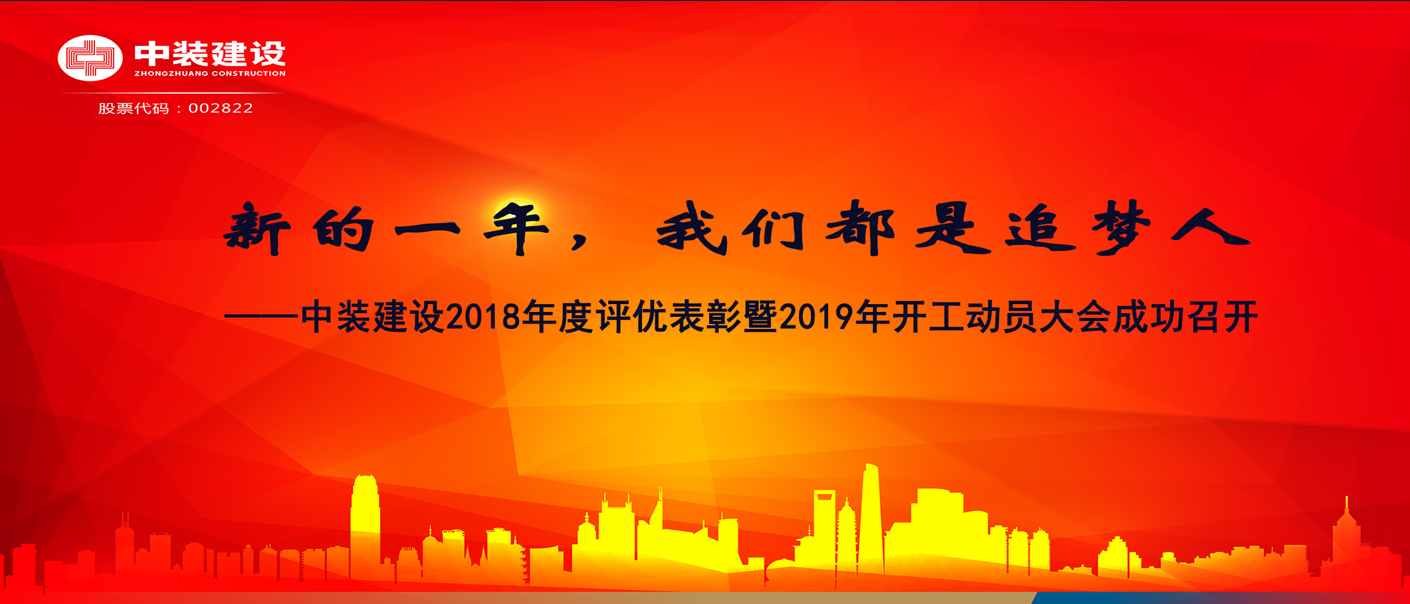 中装建设
ZHONGZHUANG CONSTRUCTION
股票代码：002822

新的一年，我们都是追梦人

——中装建设2018年度评优表彰暨2019年开工动员大会成功召开